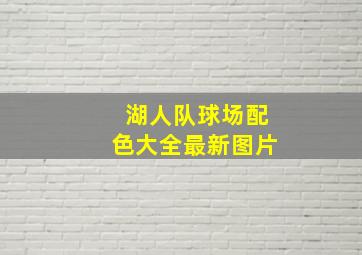 湖人队球场配色大全最新图片